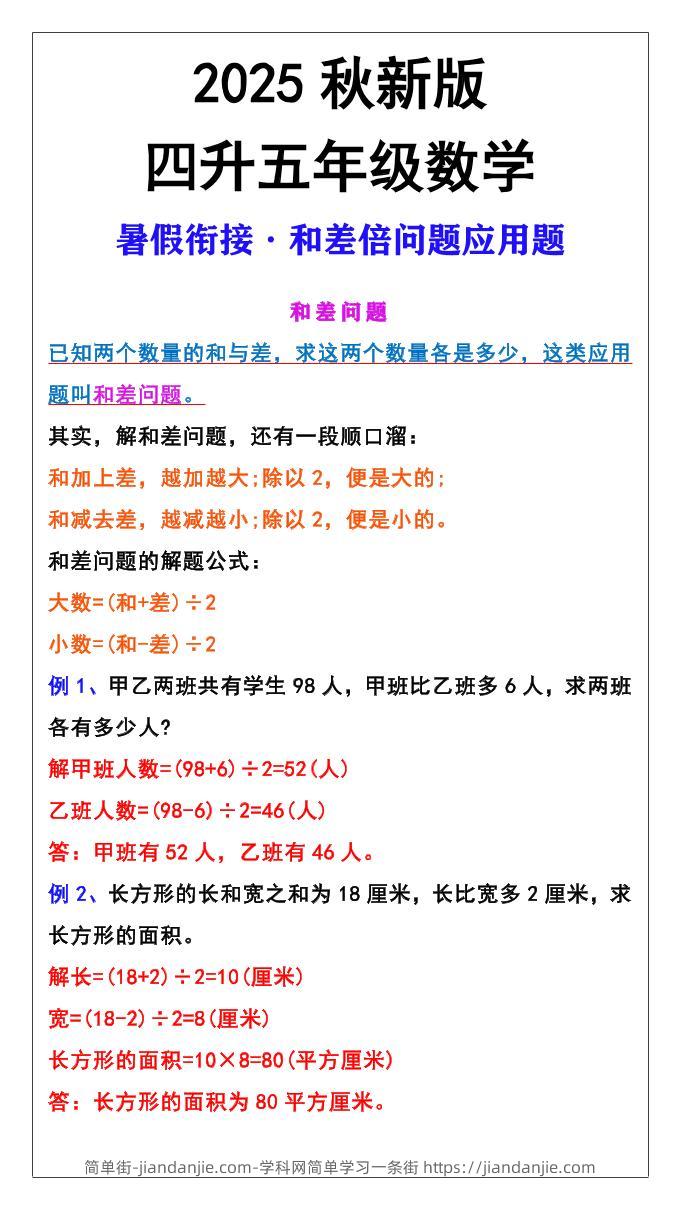 2025 秋新版

四升五年级数学

暑假衔接 · 和差倍问题应用题

和差问题

已知两个数量的和与差，求这两个数量各是多少，这类应用题叫和差问题。

其实，解和差问题，还有一段顺口溜：

和加上差，越加越大;除以 2，便是大的;

和减去差，越减越小;除以 2，便是小的。

和差问题的解题公式：

大数=(和+差)÷2

小数=(和-差)÷2

例 1、甲乙两班共有学生 98 人，甲班比乙班多 6 人，求两班各有多少人?

解甲班人数=(98+6)÷2=52(人)

乙班人数=(98-6)÷2=46(人)

答：甲班有 52 人，乙班有 46 人。

例 2、长方形的长和宽之和为 18 厘米，长比宽多 2 厘米，求长方形的面积。

解长=(18+2)÷2=10(厘米)

宽=(18-2)÷2=8(厘米)

长方形的面积=10×8=80(平方厘米)

答：长方形的面积为 80 平方厘米。

简单街-jiandanjie.com-学科网简单学习一条街 https://jiandanjie.com